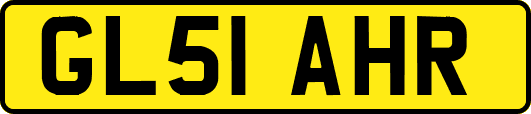 GL51 AHR